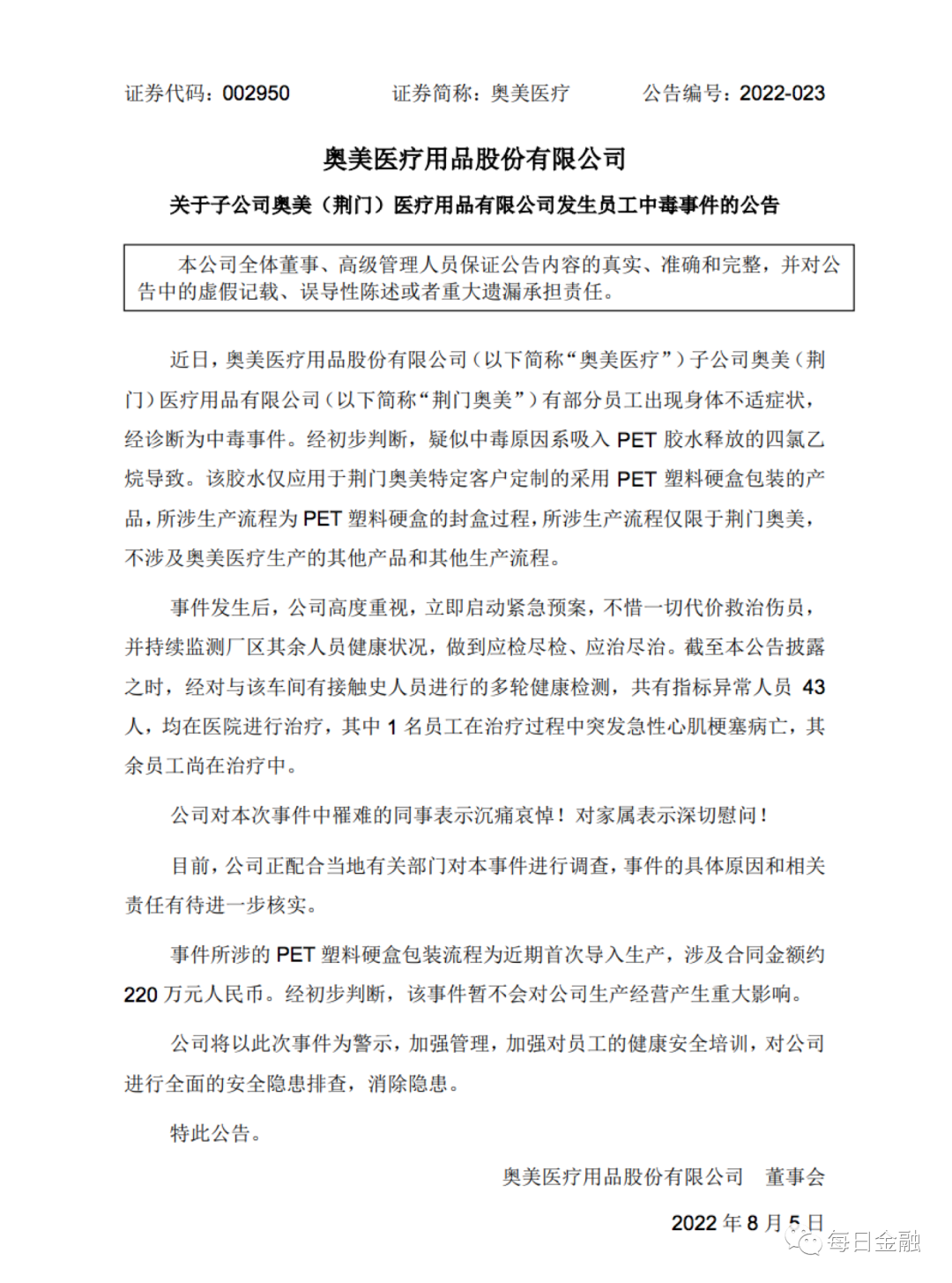 证券代码：002950　　证券简称：奥美医疗　　公告编号：2022-023

奥美医疗用品股份有限公司

关于子公司奥美（荆门）医疗用品有限公司发生员工中毒事件的公告

本公司全体董事、高级管理人员保证公告内容的真实、准确和完整，并对公告中的虚假记载、误导性陈述或者重大遗漏承担责任。

近日，奥美医疗用品股份有限公司（以下简称“奥美医疗”）子公司奥美（荆门）医疗用品有限公司（以下简称“荆门奥美”）有部分员工出现身体不适症状，经诊断为中毒事件。经初步判断，疑似中毒原因系吸入 PET 胶水释放的四氯乙烷导致。该胶水仅应用于荆门奥美特定客户定制的采用 PET 塑料硬盒包装的产品，所涉生产流程为 PET 塑料硬盒的封盒过程，所涉生产流程仅限于荆门奥美，不涉及奥美医疗生产的其他产品和其他生产流程。

事件发生后，公司高度重视，立即启动紧急预案，不惜一切代价救治伤员，并持续监测厂区其余人员健康状况，做到应检尽检、应治尽治。截至本公告披露之时，经对与该车间有接触史人员进行的多轮健康检测，共有指标异常人员 43 人，均在医院进行治疗，其中 1 名员工在治疗过程中突发急性心肌梗塞病亡，其余员工尚在治疗中。

公司对本次事件中罹难的同事表示沉痛哀悼！对家属表示深切慰问！

目前，公司正配合当地有关部门对本事件进行调查，事件的具体原因和相关责任有待进一步核实。

事件所涉的 PET 塑料硬盒包装流程为近期首次导入生产，涉及合同金额约 220 万元人民币。经初步判断，该事件暂不会对公司生产经营产生重大影响。

公司将以此次事件为警示，加强管理，加强对员工的健康安全培训，对公司进行全面的安全隐患排查，消除隐患。

特此公告。

奥美医疗用品股份有限公司　董事会

2022 年 8 月 5 日

每日金融